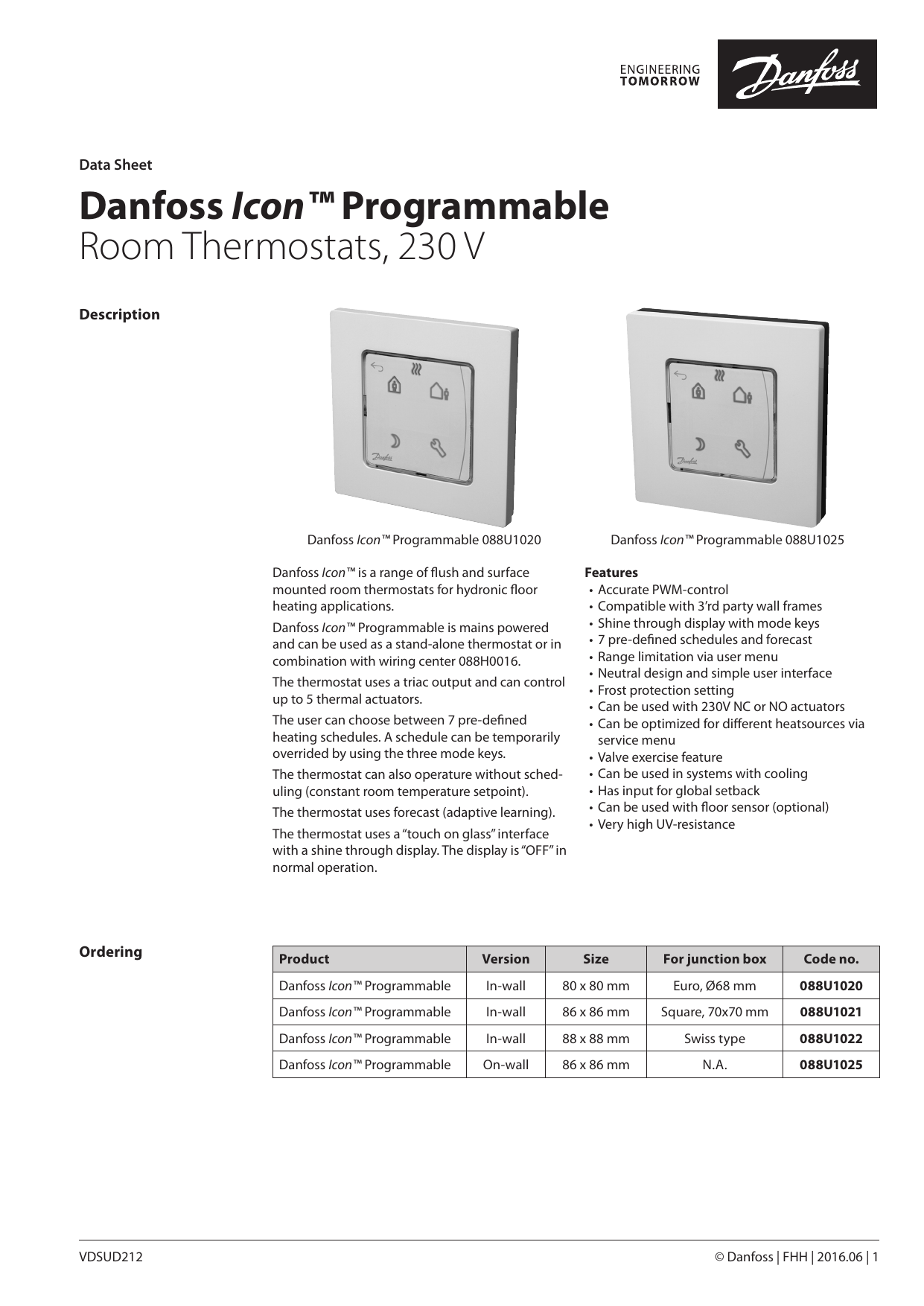 ENGINEERING
TOMORROW

Danfoss

Data Sheet

Danfoss Icon™ Programmable
Room Thermostats, 230 V

Description

Danfoss

Danfoss

Danfoss Icon™ Programmable 088U1020

Danfoss Icon™ Programmable 088U1025

Danfoss Icon™ is a range of flush and surface mounted room thermostats for hydronic floor heating applications.

Danfoss Icon™ Programmable is mains powered and can be used as a stand-alone thermostat or in combination with wiring center 088H0016.

The thermostat uses a triac output and can control up to 5 thermal actuators.

The user can choose between 7 pre-defined heating schedules. A schedule can be temporarily overrided by using the three mode keys.

The thermostat can also operature without scheduling (constant room temperature setpoint).

The thermostat uses forecast (adaptive learning).

The thermostat uses a "touch on glass" interface with a shine through display. The display is "OFF" in normal operation.

Features
• Accurate PWM-control
• Compatible with 3'rd party wall frames
• Shine through display with mode keys
• 7 pre-defined schedules and forecast
• Range limitation via user menu
• Neutral design and simple user interface
• Frost protection setting
• Can be used with 230V NC or NO actuators
• Can be optimized for different heatsources via service menu
• Valve exercise feature
• Can be used in systems with cooling
• Has input for global setback
• Can be used with floor sensor (optional)
• Very high UV-resistance

Ordering

| Product | Version | Size | For junction box | Code no. |
|---|---|---|---|---|
| Danfoss Icon™ Programmable | In-wall | 80 x 80 mm | Euro, Ø68 mm | 088U1020 |
| Danfoss Icon™ Programmable | In-wall | 86 x 86 mm | Square, 70x70 mm | 088U1021 |
| Danfoss Icon™ Programmable | In-wall | 88 x 88 mm | Swiss type | 088U1022 |
| Danfoss Icon™ Programmable | On-wall | 86 x 86 mm | N.A. | 088U1025 |

VDSUD212

© Danfoss | FHH | 2016.06 | 1